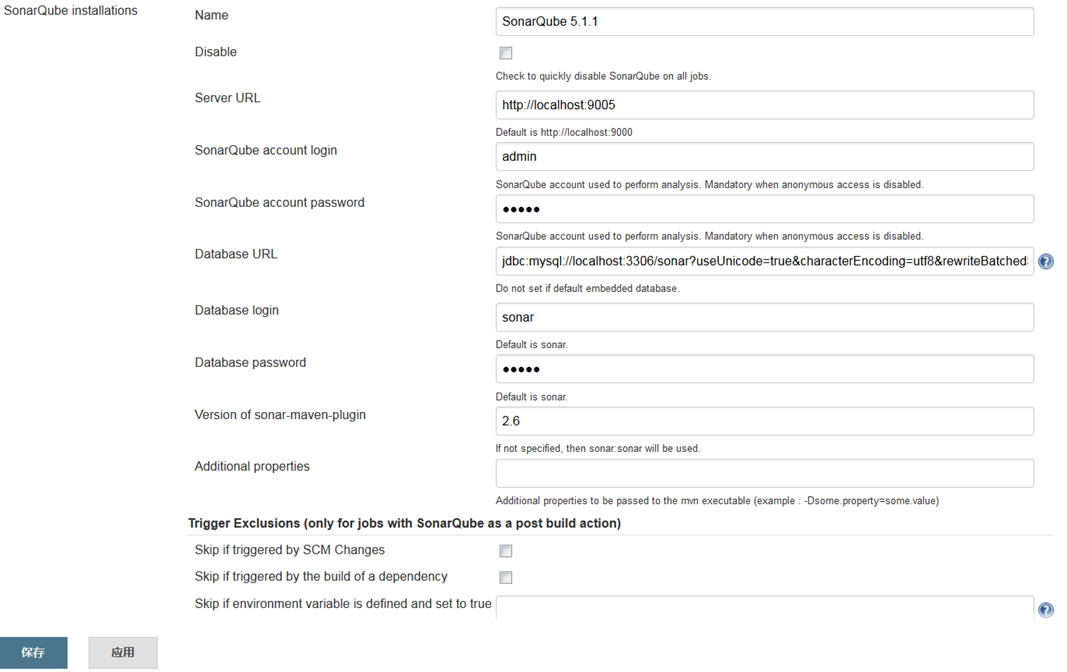 SonarQube installations

Name SonarQube 5.1.1

Disable

Check to quickly disable SonarQube on all jobs.

Server URL http://localhost:9005

Default is http://localhost:9000

SonarQube account login admin

SonarQube account used to perform analysis. Mandatory when anonymous access is disabled.

SonarQube account password •••••

SonarQube account used to perform analysis. Mandatory when anonymous access is disabled.

Database URL jdbc:mysql://localhost:3306/sonar?useUnicode=true&characterEncoding=utf8&rewriteBatched

Do not set if default embedded database.

Database login sonar

Default is sonar.

Database password •••••

Default is sonar.

Version of sonar-maven-plugin 2.6

If not specified, then sonar:sonar will be used.

Additional properties

Additional properties to be passed to the mvn executable (example : -Dsome.property=some.value)

Trigger Exclusions (only for jobs with SonarQube as a post build action)

Skip if triggered by SCM Changes

Skip if triggered by the build of a dependency

Skip if environment variable is defined and set to true

保存 应用